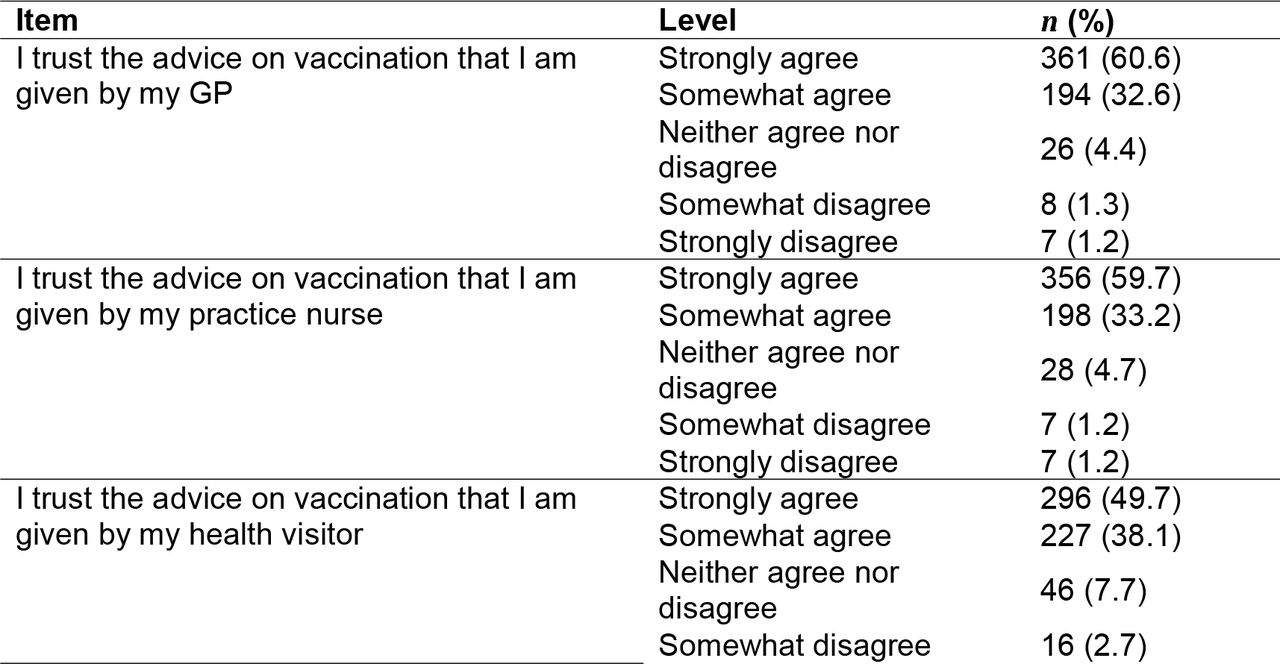 | Item | Level | $n$ (%) |
|---|---|---|
| I trust the advice on vaccination that I am given by my GP | Strongly agree | 361 (60.6) |
| | Somewhat agree | 194 (32.6) |
| | Neither agree nor disagree | 26 (4.4) |
| | Somewhat disagree | 8 (1.3) |
| | Strongly disagree | 7 (1.2) |
| I trust the advice on vaccination that I am given by my practice nurse | Strongly agree | 356 (59.7) |
| | Somewhat agree | 198 (33.2) |
| | Neither agree nor disagree | 28 (4.7) |
| | Somewhat disagree | 7 (1.2) |
| | Strongly disagree | 7 (1.2) |
| I trust the advice on vaccination that I am given by my health visitor | Strongly agree | 296 (49.7) |
| | Somewhat agree | 227 (38.1) |
| | Neither agree nor disagree | 46 (7.7) |
| | Somewhat disagree | 16 (2.7) |